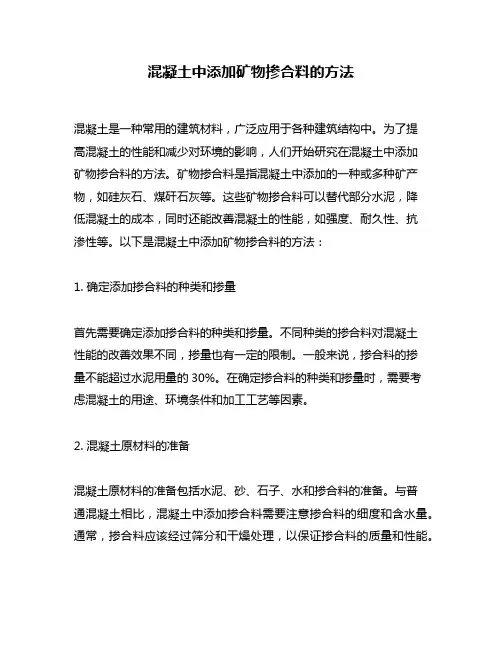 混凝土中添加矿物掺合料的方法

混凝土是一种常用的建筑材料，广泛应用于各种建筑结构中。为了提高混凝土的性能和减少对环境的影响，人们开始研究在混凝土中添加矿物掺合料的方法。矿物掺合料是指混凝土中添加的一种或多种矿产物，如硅灰石、煤矸石灰等。这些矿物掺合料可以替代部分水泥，降低混凝土的成本，同时还能改善混凝土的性能，如强度、耐久性、抗渗性等。以下是混凝土中添加矿物掺合料的方法：

1. 确定添加掺合料的种类和掺量

首先需要确定添加掺合料的种类和掺量。不同种类的掺合料对混凝土性能的改善效果不同，掺量也有一定的限制。一般来说，掺合料的掺量不能超过水泥用量的 30%。在确定掺合料的种类和掺量时，需要考虑混凝土的用途、环境条件和加工工艺等因素。

2. 混凝土原材料的准备

混凝土原材料的准备包括水泥、砂、石子、水和掺合料的准备。与普通混凝土相比，混凝土中添加掺合料需要注意掺合料的细度和含水量。通常，掺合料应该经过筛分和干燥处理，以保证掺合料的质量和性能。